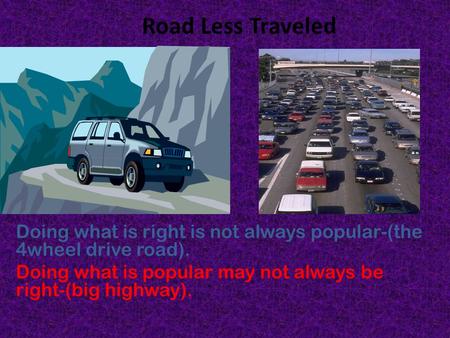 Road Less Traveled

Doing what is right is not always popular-(the 4wheel drive road).

Doing what is popular may not always be right-(big highway).